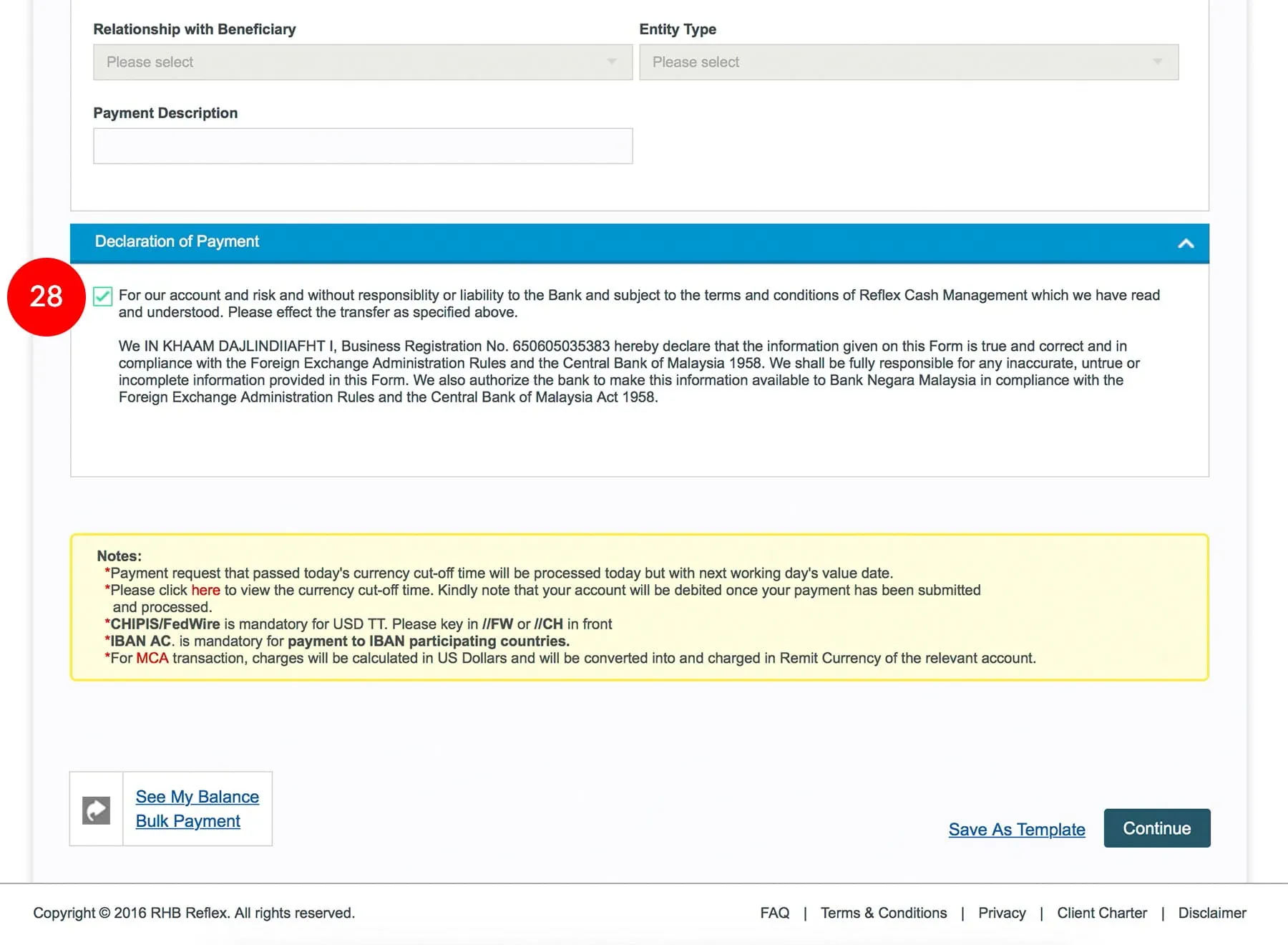 Relationship with Beneficiary
Please select

Entity Type
Please select

Payment Description

Declaration of Payment

28

For our account and risk and without responsiblity or liability to the Bank and subject to the terms and conditions of Reflex Cash Management which we have read and understood. Please effect the transfer as specified above.

We IN KHAAM DAJLINDIIAFHT I, Business Registration No. 650605035383 hereby declare that the information given on this Form is true and correct and in compliance with the Foreign Exchange Administration Rules and the Central Bank of Malaysia 1958. We shall be fully responsible for any inaccurate, untrue or incomplete information provided in this Form. We also authorize the bank to make this information available to Bank Negara Malaysia in compliance with the Foreign Exchange Administration Rules and the Central Bank of Malaysia Act 1958.

Notes:
*Payment request that passed today's currency cut-off time will be processed today but with next working day's value date.
*Please click here to view the currency cut-off time. Kindly note that your account will be debited once your payment has been submitted and processed.
*CHIPIS/FedWire is mandatory for USD TT. Please key in //FW or //CH in front
*IBAN AC. is mandatory for payment to IBAN participating countries.
*For MCA transaction, charges will be calculated in US Dollars and will be converted into and charged in Remit Currency of the relevant account.

See My Balance
Bulk Payment

Save As Template
Continue

Copyright © 2016 RHB Reflex. All rights reserved.

FAQ | Terms & Conditions | Privacy | Client Charter | Disclaimer